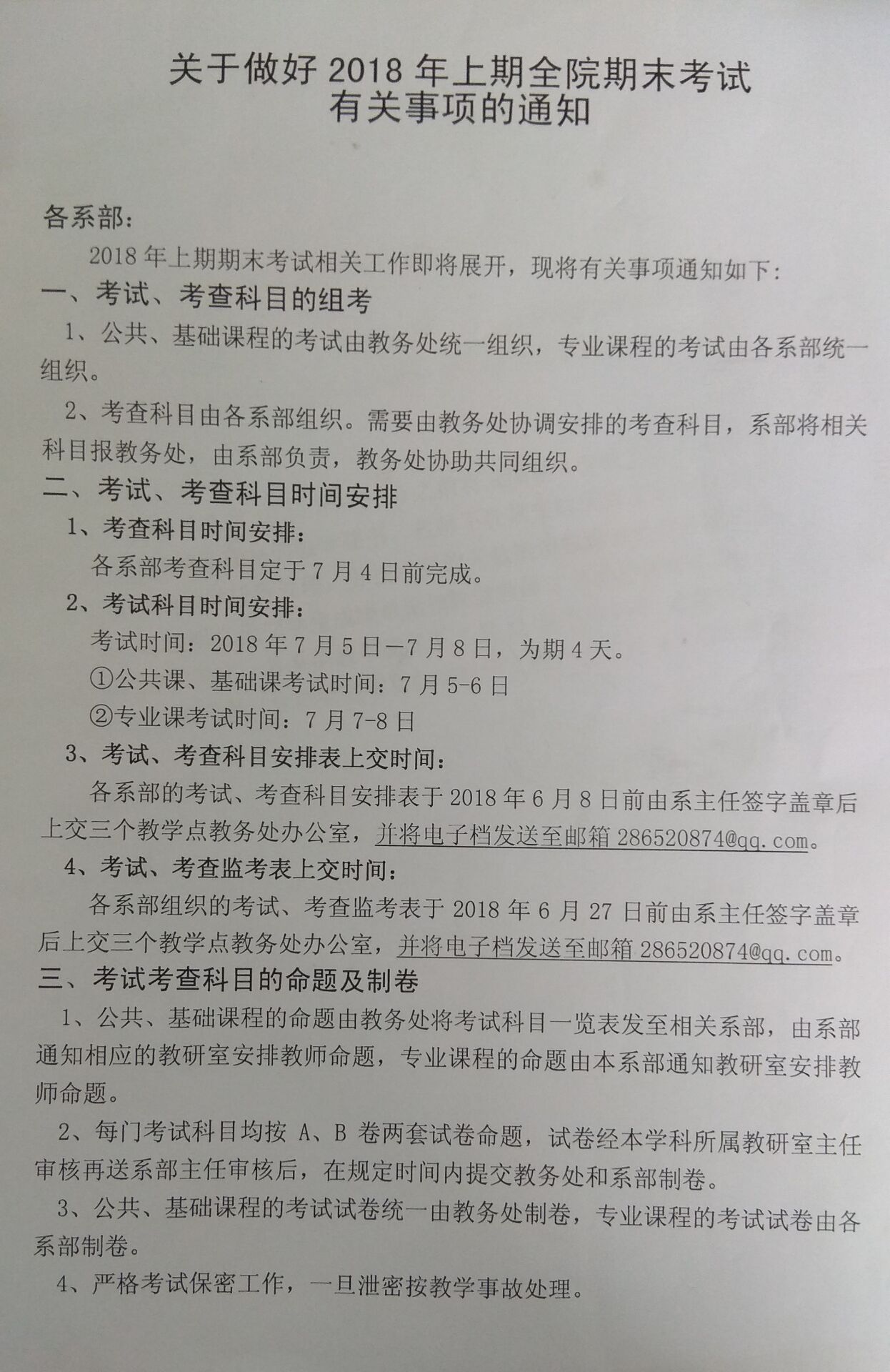 关于做好 2018 年上期全院期末考试
有关事项的通知

各系部：

2018 年上期期末考试相关工作即将展开，现将有关事项通知如下：

一、考试、考查科目的组考

1、公共、基础课程的考试由教务处统一组织，专业课程的考试由各系部统一组织。

2、考查科目由各系部组织。需要由教务处协调安排的考查科目，系部将相关科目报教务处，由系部负责，教务处协助共同组织。

二、考试、考查科目时间安排

1、考查科目时间安排：

各系部考查科目定于 7 月 4 日前完成。

2、考试科目时间安排：

考试时间：2018 年 7 月 5 日—7 月 8 日，为期 4 天。

①公共课、基础课考试时间：7 月 5-6 日

②专业课考试时间：7 月 7-8 日

3、考试、考查科目安排表上交时间：

各系部的考试、考查科目安排表于 2018 年 6 月 8 日前由系主任签字盖章后上交三个教学点教务处办公室，并将电子档发送至邮箱 286520874@qq.com。

4、考试、考查监考表上交时间：

各系部组织的考试、考查监考表于 2018 年 6 月 27 日前由系主任签字盖章后上交三个教学点教务处办公室，并将电子档发送至邮箱 286520874@qq.com。

三、考试考查科目的命题及制卷

1、公共、基础课程的命题由教务处将考试科目一览表发至相关系部，由系部通知相应的教研室安排教师命题，专业课程的命题由本系部通知教研室安排教师命题。

2、每门考试科目均按 A、B 卷两套试卷命题，试卷经本学科所属教研室主任审核再送系部主任审核后，在规定时间内提交教务处和系部制卷。

3、公共、基础课程的考试试卷统一由教务处制卷，专业课程的考试试卷由各系部制卷。

4、严格考试保密工作，一旦泄密按教学事故处理。